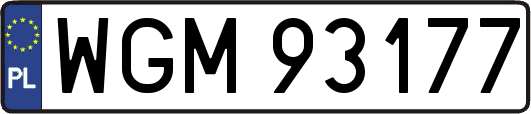 PL
WGM 93177